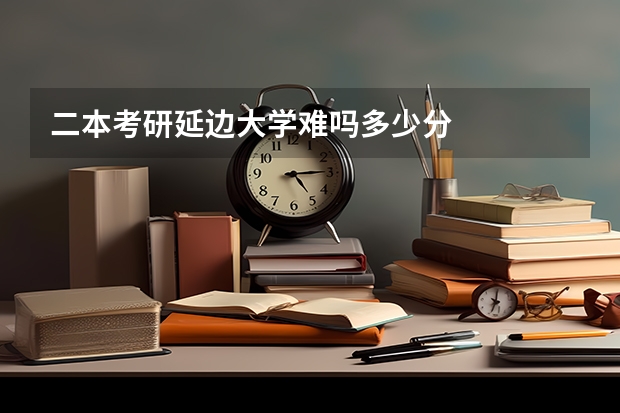 二本考研延边大学难吗多少分

12
1
2
3
4
5
6
7
8
9
10
11